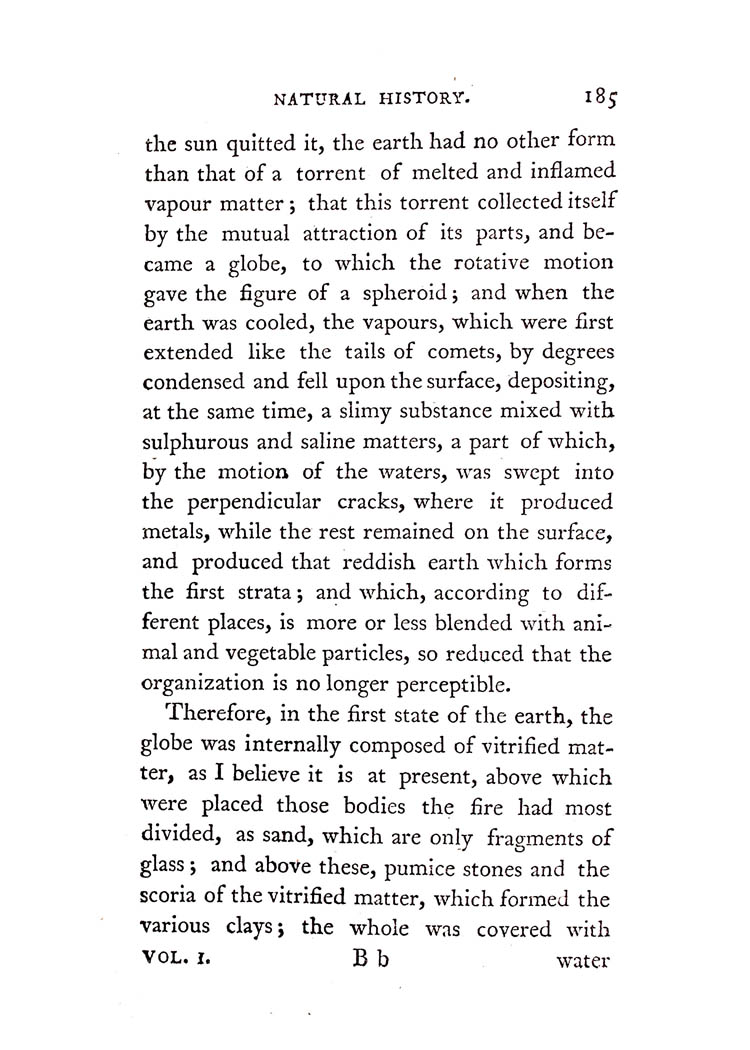 NATURAL HISTORY. 185

the sun quitted it, the earth had no other form than that of a torrent of melted and inflamed vapour matter; that this torrent collected itself by the mutual attraction of its parts, and became a globe, to which the rotative motion gave the figure of a spheroid; and when the earth was cooled, the vapours, which were first extended like the tails of comets, by degrees condensed and fell upon the surface, depositing, at the same time, a slimy substance mixed with sulphurous and saline matters, a part of which, by the motion of the waters, was swept into the perpendicular cracks, where it produced metals, while the rest remained on the surface, and produced that reddish earth which forms the first strata; and which, according to different places, is more or less blended with animal and vegetable particles, so reduced that the organization is no longer perceptible.

Therefore, in the first state of the earth, the globe was internally composed of vitrified matter, as I believe it is at present, above which were placed those bodies the fire had most divided, as sand, which are only fragments of glass; and above these, pumice stones and the scoria of the vitrified matter, which formed the various clays; the whole was covered with

VOL. I. B b water